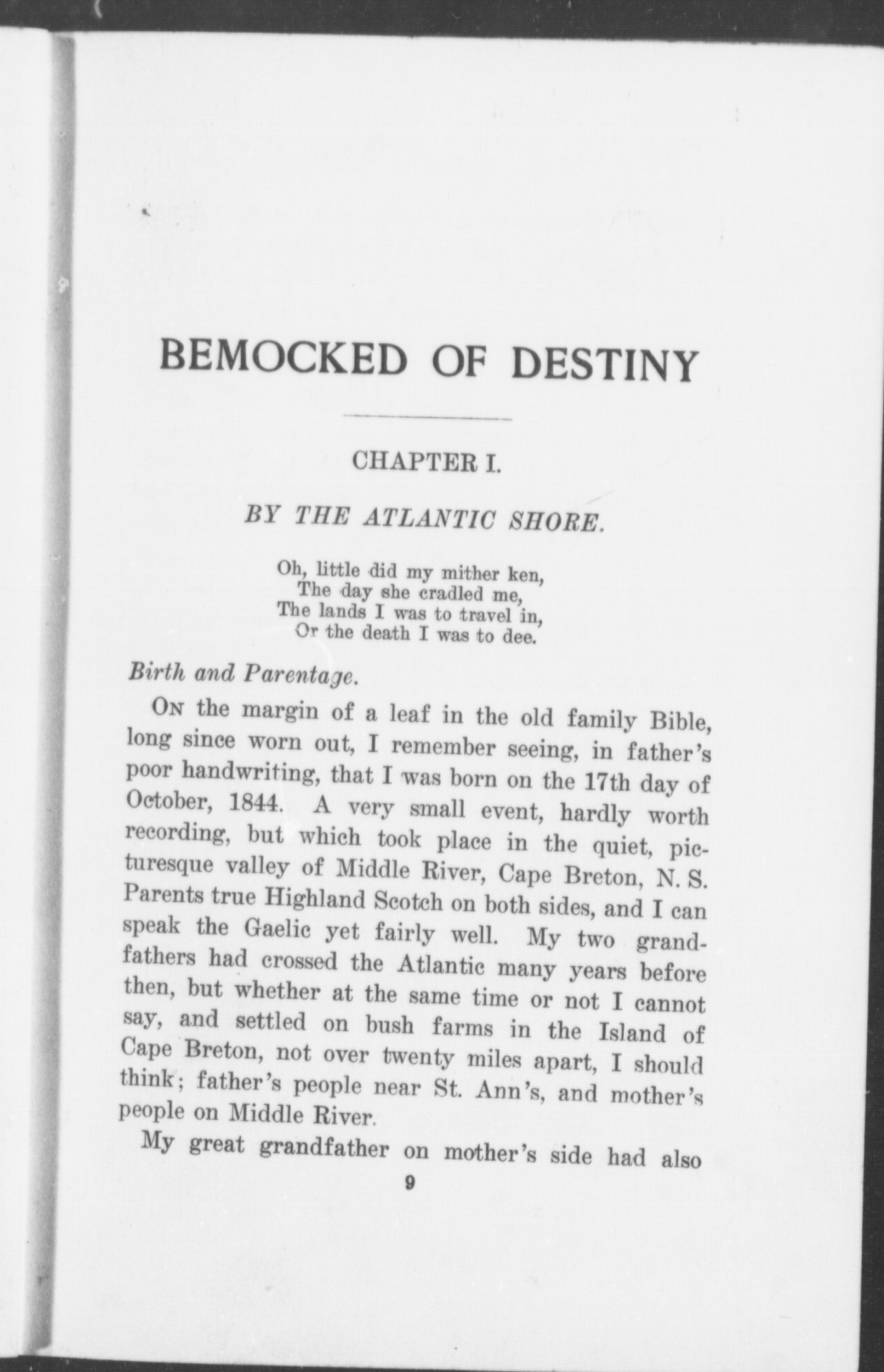 BEMOCKED OF DESTINY

CHAPTER I.

BY THE ATLANTIC SHORE.

Oh, little did my mither ken,
The day she cradled me,
The lands I was to travel in,
Or the death I was to dee.

Birth and Parentage.

On the margin of a leaf in the old family Bible, long since worn out, I remember seeing, in father's poor handwriting, that I was born on the 17th day of October, 1844. A very small event, hardly worth recording, but which took place in the quiet, picturesque valley of Middle River, Cape Breton, N. S. Parents true Highland Scotch on both sides, and I can speak the Gaelic yet fairly well. My two grandfathers had crossed the Atlantic many years before then, but whether at the same time or not I cannot say, and settled on bush farms in the Island of Cape Breton, not over twenty miles apart, I should think; father's people near St. Ann's, and mother's people on Middle River.

My great grandfather on mother's side had also

9